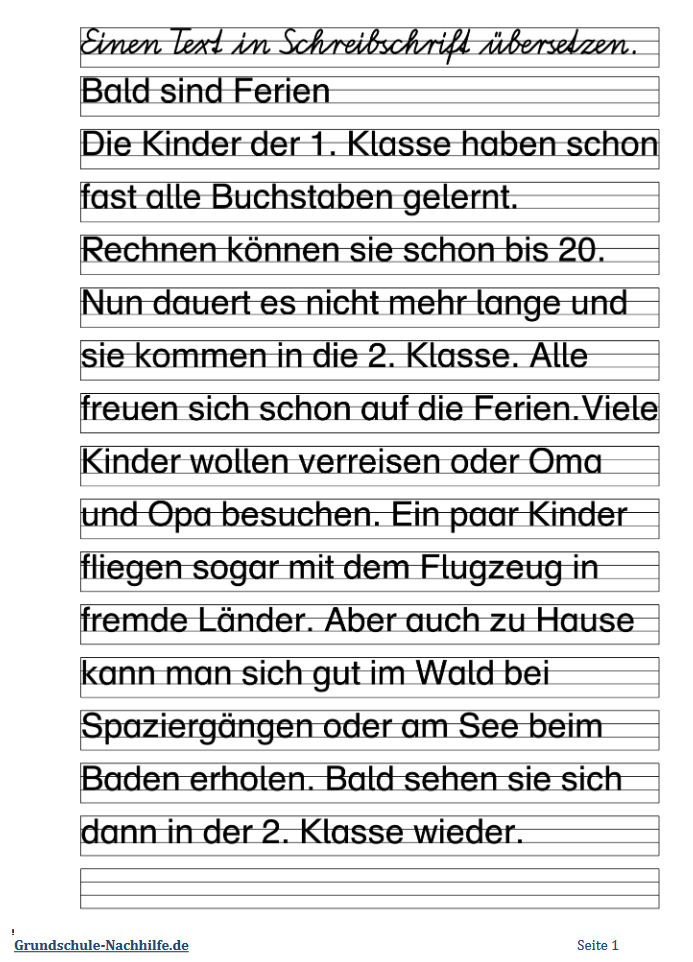 Einen Text in Schreibschrift übersetzen.

Bald sind Ferien

Die Kinder der 1. Klasse haben schon fast alle Buchstaben gelernt. Rechnen können sie schon bis 20. Nun dauert es nicht mehr lange und sie kommen in die 2. Klasse. Alle freuen sich schon auf die Ferien.Viele Kinder wollen verreisen oder Oma und Opa besuchen. Ein paar Kinder fliegen sogar mit dem Flugzeug in fremde Länder. Aber auch zu Hause kann man sich gut im Wald bei Spaziergängen oder am See beim Baden erholen. Bald sehen sie sich dann in der 2. Klasse wieder.

Grundschule-Nachhilfe.de

Seite 1